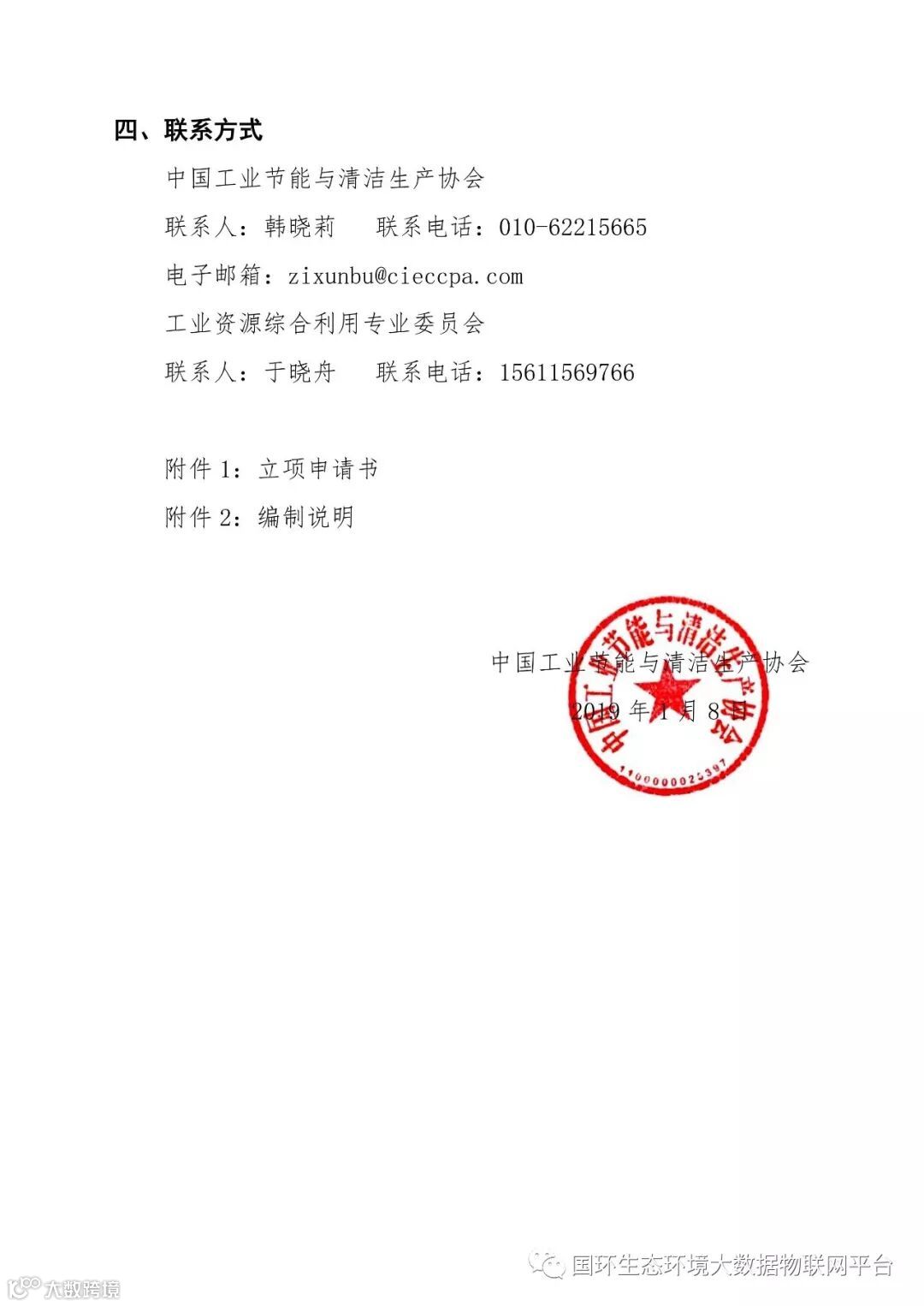 四、联系方式

中国工业节能与清洁生产协会

联系人：韩晓莉　联系电话：010-62215665

电子邮箱：zixunbu@cieccpa.com

工业资源综合利用专业委员会

联系人：于晓舟　联系电话：15611569766

附件1：立项申请书

附件2：编制说明

中国工业节能与清洁生产协会

2019年1月8日

中国工业节能与清洁生产协会

1100000025397

国环生态环境大数据物联网平台

大数跨境